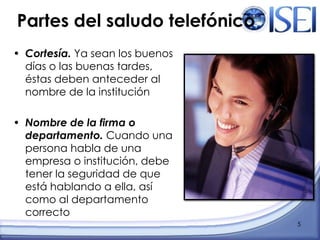 Partes del saludo telefónico

ISEI

• **Cortesía.** Ya sean los buenos días o las buenas tardes, éstas deben anteceder al nombre de la institución

• **Nombre de la firma o departamento.** Cuando una persona habla de una empresa o institución, debe tener la seguridad de que está hablando a ella, así como al departamento correcto

5